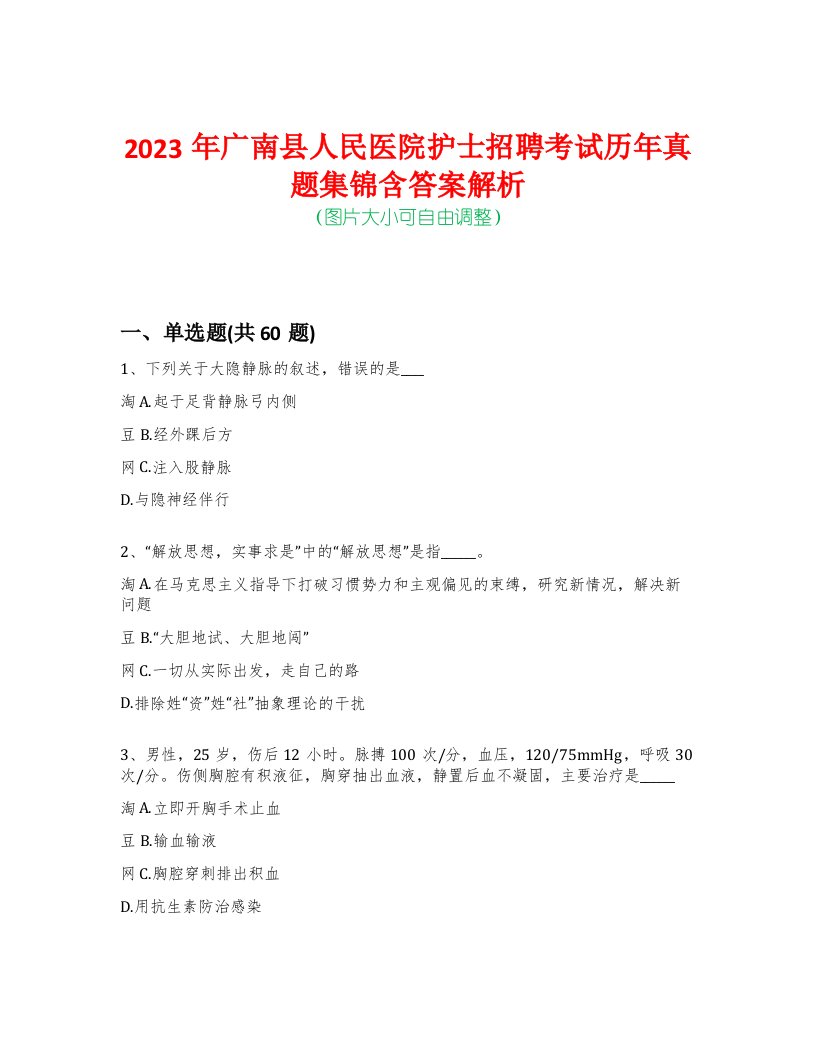 2023 年广南县人民医院护士招聘考试历年真题集锦含答案解析
(图片大小可自由调整)

一、单选题(共 60 题)

1、下列关于大隐静脉的叙述，错误的是___

淘 A.起于足背静脉弓内侧

豆 B.经外踝后方

网 C.注入股静脉

D.与隐神经伴行

2、“解放思想，实事求是”中的“解放思想”是指_____。

淘 A.在马克思主义指导下打破习惯势力和主观偏见的束缚，研究新情况，解决新问题

豆 B.“大胆地试、大胆地闯”

网 C.一切从实际出发，走自己的路

D.排除姓“资”姓“社”抽象理论的干扰

3、男性，25 岁，伤后 12 小时。脉搏 100 次/分，血压，120/75mmHg，呼吸 30 次/分。伤侧胸腔有积液征，胸穿抽出血液，静置后血不凝固，主要治疗是_____

淘 A.立即开胸手术止血

豆 B.输血输液

网 C.胸腔穿刺排出积血

D.用抗生素防治感染